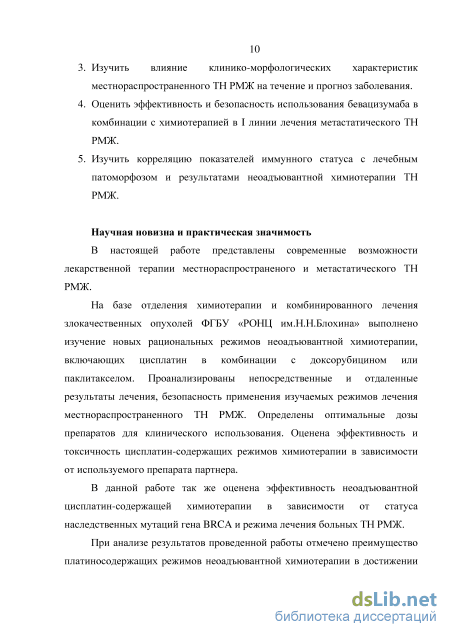 10

3. Изучить влияние клинико-морфологических характеристик местнораспространенного ТН РМЖ на течение и прогноз заболевания.

4. Оценить эффективность и безопасность использования бевацизумаба в комбинации с химиотерапией в I линии лечения метастатического ТН РМЖ.

5. Изучить корреляцию показателей иммунного статуса с лечебным патоморфозом и результатами неоадъювантной химиотерапии ТН РМЖ.

Научная новизна и практическая значимость

В настоящей работе представлены современные возможности лекарственной терапии местнораспространеного и метастатического ТН РМЖ.

На базе отделения химиотерапии и комбинированного лечения злокачественных опухолей ФГБУ «РОНЦ им.Н.Н.Блохина» выполнено изучение новых рациональных режимов неоадъювантной химиотерапии, включающих цисплатин в комбинации с доксорубицином или паклитакселом. Проанализированы непосредственные и отдаленные результаты лечения, безопасность применения изучаемых режимов лечения местнораспространенного ТН РМЖ. Определены оптимальные дозы препаратов для клинического использования. Оценена эффективность и токсичность цисплатин-содержащих режимов химиотерапии в зависимости от используемого препарата партнера.

В данной работе так же оценена эффективность неоадъювантной цисплатин-содержащей химиотерапии в зависимости от статуса наследственных мутаций гена BRCA и режима лечения больных ТН РМЖ.

При анализе результатов проведенной работы отмечено преимущество платиносодержащих режимов неоадъювантной химиотерапии в достижении

dsLib.net
библиотека диссертаций